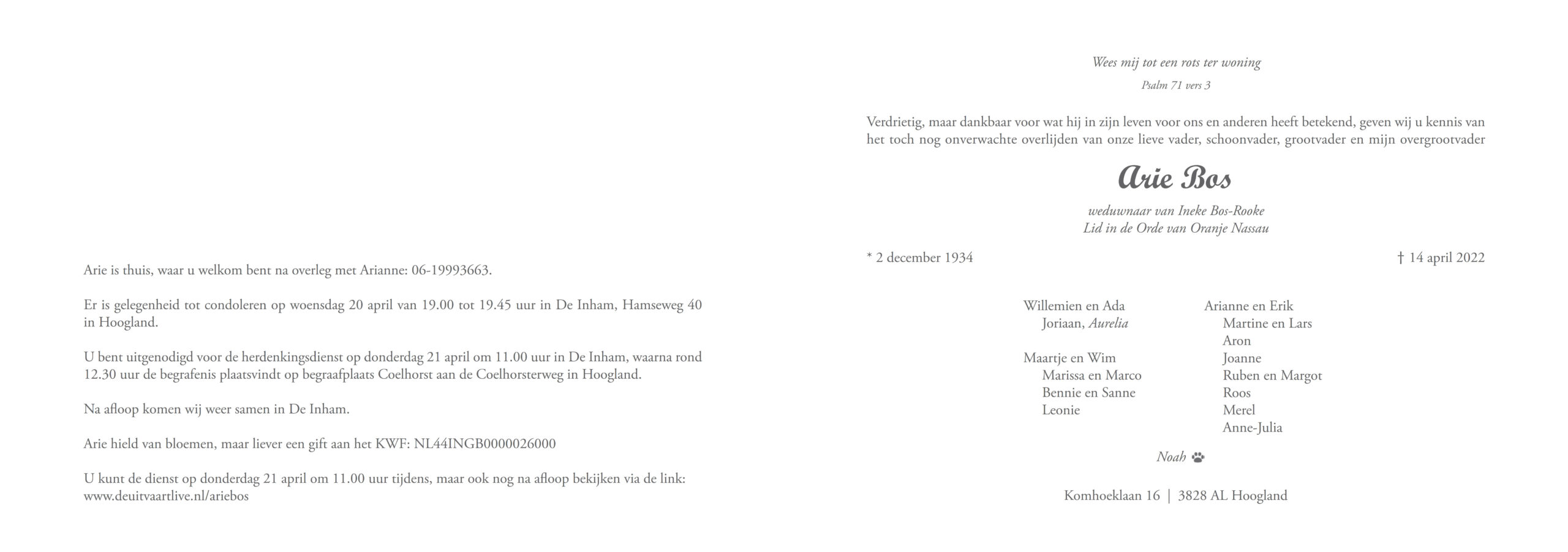 Arie is thuis, waar u welkom bent na overleg met Arianne: 06-19993663.

Er is gelegenheid tot condoleren op woensdag 20 april van 19.00 tot 19.45 uur in De Inham, Hamseweg 40 in Hoogland.

U bent uitgenodigd voor de herdenkingsdienst op donderdag 21 april om 11.00 uur in De Inham, waarna rond 12.30 uur de begrafenis plaatsvindt op begraafplaats Coelhorst aan de Coelhorsterweg in Hoogland.

Na afloop komen wij weer samen in De Inham.

Arie hield van bloemen, maar liever een gift aan het KWF: NL44INGB0000026000

U kunt de dienst op donderdag 21 april om 11.00 uur tijdens, maar ook nog na afloop bekijken via de link: www.deuitvaartlive.nl/ariebos

Wees mij tot een rots ter woning

Psalm 71 vers 3

Verdrietig, maar dankbaar voor wat hij in zijn leven voor ons en anderen heeft betekend, geven wij u kennis van het toch nog onverwachte overlijden van onze lieve vader, schoonvader, grootvader en mijn overgrootvader

Arie Bos

weduwnaar van Ineke Bos-Rooke
Lid in de Orde van Oranje Nassau

* 2 december 1934

† 14 april 2022

Willemien en Ada
Joriaan, Aurelia

Maartje en Wim
Marissa en Marco
Bennie en Sanne
Leonie

Arianne en Erik
Martine en Lars
Aron
Joanne
Ruben en Margot
Roos
Merel
Anne-Julia

Noah

Komhoeklaan 16 | 3828 AL Hoogland